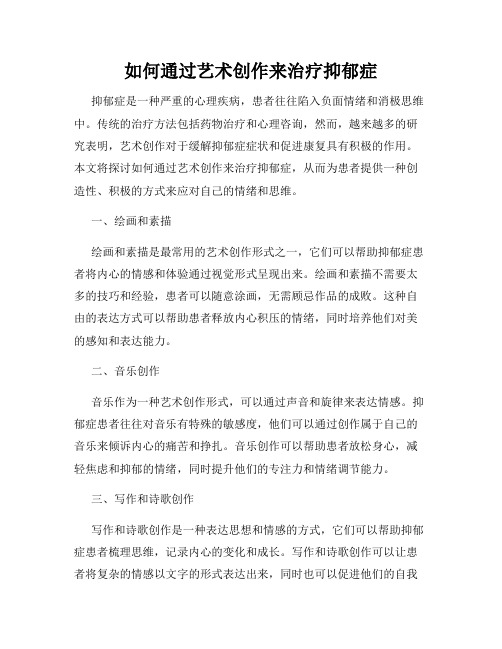 如何通过艺术创作来治疗抑郁症

抑郁症是一种严重的心理疾病，患者往往陷入负面情绪和消极思维中。传统的治疗方法包括药物治疗和心理咨询，然而，越来越多的研究表明，艺术创作对于缓解抑郁症症状和促进康复具有积极的作用。本文将探讨如何通过艺术创作来治疗抑郁症，从而为患者提供一种创造性、积极的方式来应对自己的情绪和思维。

一、绘画和素描

绘画和素描是最常用的艺术创作形式之一，它们可以帮助抑郁症患者将内心的情感和体验通过视觉形式呈现出来。绘画和素描不需要太多的技巧和经验，患者可以随意涂画，无需顾忌作品的成败。这种自由的表达方式可以帮助患者释放内心积压的情绪，同时培养他们对美的感知和表达能力。

二、音乐创作

音乐作为一种艺术创作形式，可以通过声音和旋律来表达情感。抑郁症患者往往对音乐有特殊的敏感度，他们可以通过创作属于自己的音乐来倾诉内心的痛苦和挣扎。音乐创作可以帮助患者放松身心，减轻焦虑和抑郁的情绪，同时提升他们的专注力和情绪调节能力。

三、写作和诗歌创作

写作和诗歌创作是一种表达思想和情感的方式，它们可以帮助抑郁症患者梳理思维，记录内心的变化和成长。写作和诗歌创作可以让患者将复杂的情感以文字的形式表达出来，同时也可以促进他们的自我